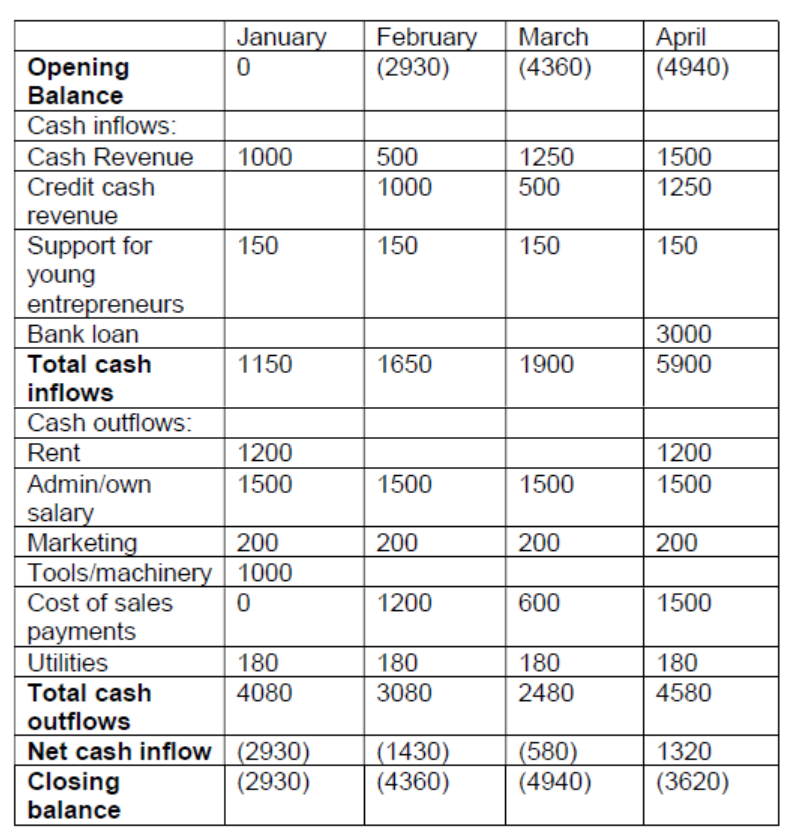 | | January | February | March | April |
|---|---|---|---|---|
| **Opening Balance** | 0 | (2930) | (4360) | (4940) |
| Cash inflows: | | | | |
| Cash Revenue | 1000 | 500 | 1250 | 1500 |
| Credit cash revenue | | 1000 | 500 | 1250 |
| Support for young entrepreneurs | 150 | 150 | 150 | 150 |
| Bank loan | | | | 3000 |
| **Total cash inflows** | 1150 | 1650 | 1900 | 5900 |
| Cash outflows: | | | | |
| Rent | 1200 | | | 1200 |
| Admin/own salary | 1500 | 1500 | 1500 | 1500 |
| Marketing | 200 | 200 | 200 | 200 |
| Tools/machinery | 1000 | | | |
| Cost of sales payments | 0 | 1200 | 600 | 1500 |
| Utilities | 180 | 180 | 180 | 180 |
| **Total cash outflows** | 4080 | 3080 | 2480 | 4580 |
| **Net cash inflow** | (2930) | (1430) | (580) | 1320 |
| **Closing balance** | (2930) | (4360) | (4940) | (3620) |